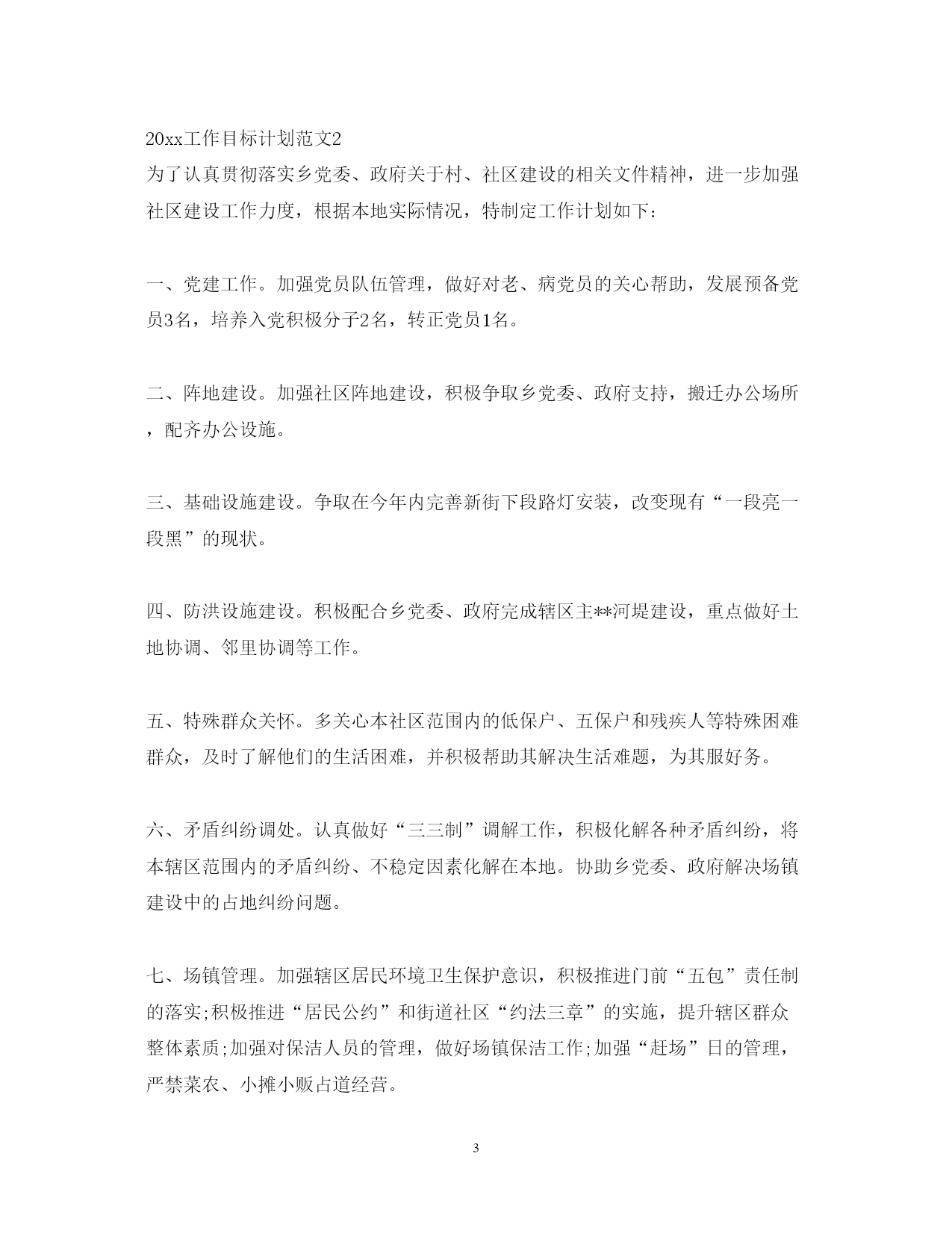 20xx工作目标计划范文2
为了认真贯彻落实乡党委、政府关于村、社区建设的相关文件精神，进一步加强社区建设工作力度，根据本地实际情况，特制定工作计划如下：

一、党建工作。加强党员队伍管理，做好对老、病党员的关心帮助，发展预备党员3名，培养入党积极分子2名，转正党员1名。

二、阵地建设。加强社区阵地建设，积极争取乡党委、政府支持，搬迁办公场所，配齐办公设施。

三、基础设施建设。争取在今年内完善新街下段路灯安装，改变现有“一段亮一段黑”的现状。

四、防洪设施建设。积极配合乡党委、政府完成辖区主**河堤建设，重点做好土地协调、邻里协调等工作。

五、特殊群众关怀。多关心本社区范围内的低保户、五保户和残疾人等特殊困难群众，及时了解他们的生活困难，并积极帮助其解决生活难题，为其服好务。

六、矛盾纠纷调处。认真做好“三三制”调解工作，积极化解各种矛盾纠纷，将本辖区范围内的矛盾纠纷、不稳定因素化解在本地。协助乡党委、政府解决场镇建设中的占地纠纷问题。

七、场镇管理。加强辖区居民环境卫生保护意识，积极推进门前“五包”责任制的落实;积极推进“居民公约”和街道社区“约法三章”的实施，提升辖区群众整体素质;加强对保洁人员的管理，做好场镇保洁工作;加强“赶场”日的管理，严禁菜农、小摊小贩占道经营。

3